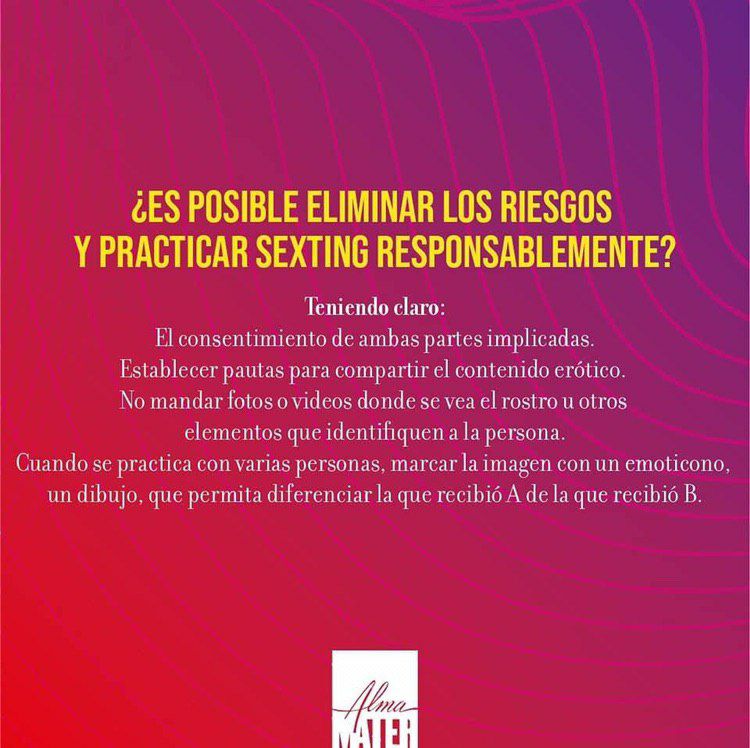 ¿ES POSIBLE ELIMINAR LOS RIESGOS
Y PRACTICAR SEXTING RESPONSABLEMENTE?

Teniendo claro:
El consentimiento de ambas partes implicadas.
Establecer pautas para compartir el contenido erótico.
No mandar fotos o videos donde se vea el rostro u otros elementos que identifiquen a la persona.
Cuando se practica con varias personas, marcar la imagen con un emoticono, un dibujo, que permita diferenciar la que recibió A de la que recibió B.

Alma
MATER